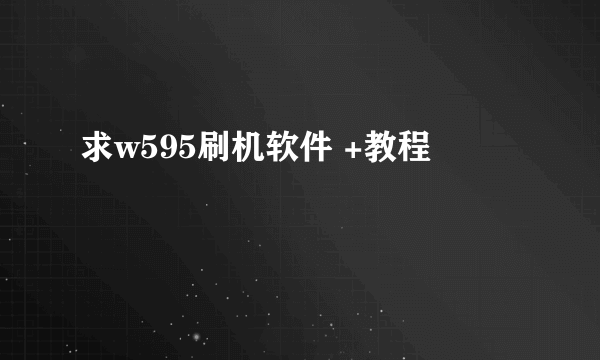 求w595刷机软件 +教程